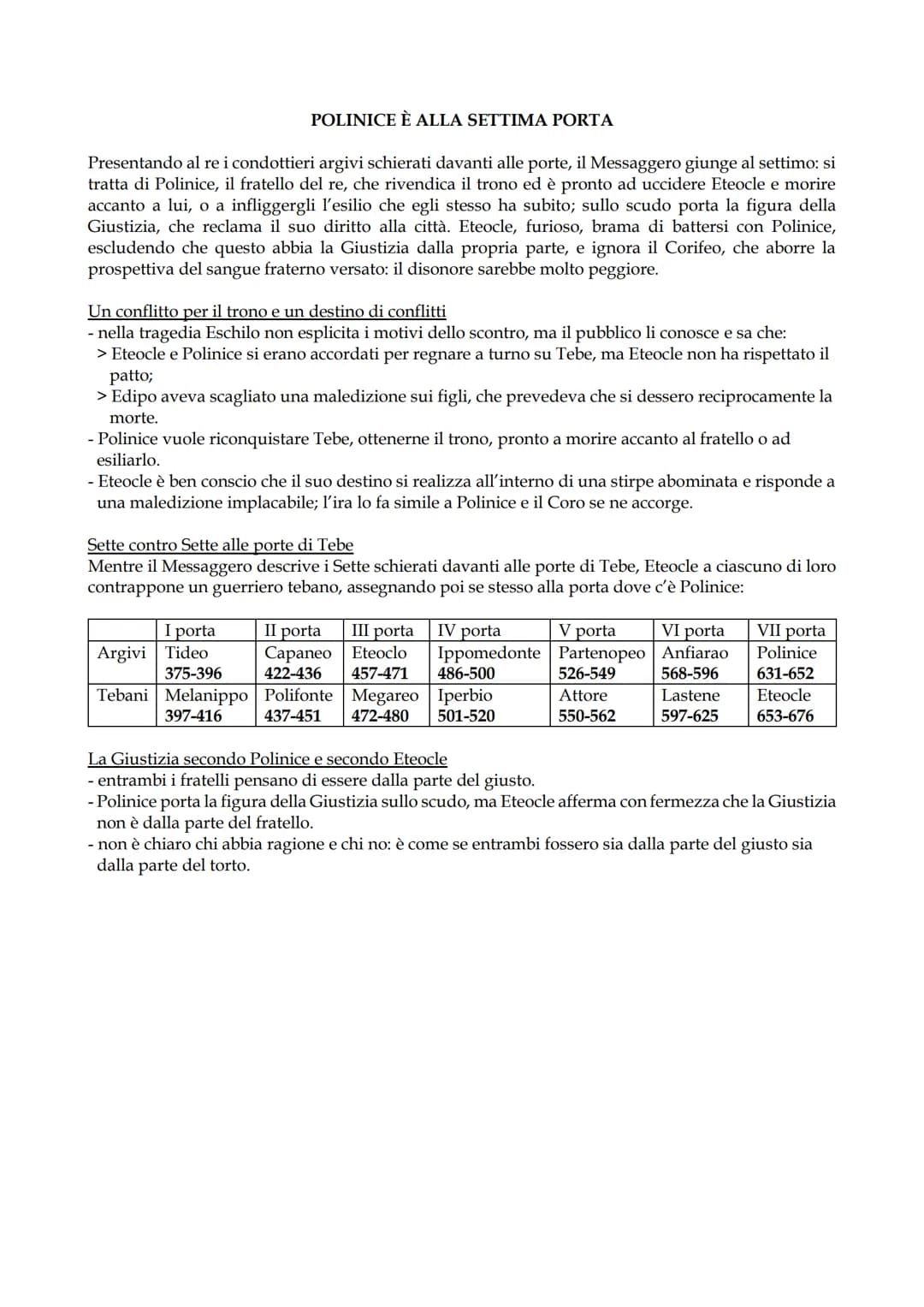 POLINICE È ALLA SETTIMA PORTA

Presentando al re i condottieri argivi schierati davanti alle porte, il Messaggero giunge al settimo: si tratta di Polinice, il fratello del re, che rivendica il trono ed è pronto ad uccidere Eteocle e morire accanto a lui, o a infliggergli l'esilio che egli stesso ha subito; sullo scudo porta la figura della Giustizia, che reclama il suo diritto alla città. Eteocle, furioso, brama di battersi con Polinice, escludendo che questo abbia la Giustizia dalla propria parte, e ignora il Corifeo, che aborre la prospettiva del sangue fraterno versato: il disonore sarebbe molto peggiore.

Un conflitto per il trono e un destino di conflitti
- nella tragedia Eschilo non esplicita i motivi dello scontro, ma il pubblico li conosce e sa che:
> Eteocle e Polinice si erano accordati per regnare a turno su Tebe, ma Eteocle non ha rispettato il patto;
> Edipo aveva scagliato una maledizione sui figli, che prevedeva che si dessero reciprocamente la morte.
- Polinice vuole riconquistare Tebe, ottenerne il trono, pronto a morire accanto al fratello o ad esiliarlo.
- Eteocle è ben conscio che il suo destino si realizza all'interno di una stirpe abominata e risponde a una maledizione implacabile; l'ira lo fa simile a Polinice e il Coro se ne accorge.

Sette contro Sette alle porte di Tebe
Mentre il Messaggero descrive i Sette schierati davanti alle porte di Tebe, Eteocle a ciascuno di loro contrappone un guerriero tebano, assegnando poi se stesso alla porta dove c'è Polinice:

| | I porta | II porta | III porta | IV porta | V porta | VI porta | VII porta |
|---|---|---|---|---|---|---|---|
| Argivi | Tideo 375-396 | Capaneo 422-436 | Eteoclo 457-471 | Ippomedonte 486-500 | Partenopeo 526-549 | Anfiarao 568-596 | Polinice 631-652 |
| Tebani | Melanippo 397-416 | Polifonte 437-451 | Megareo 472-480 | Iperbio 501-520 | Attore 550-562 | Lastene 597-625 | Eteocle 653-676 |

La Giustizia secondo Polinice e secondo Eteocle
- entrambi i fratelli pensano di essere dalla parte del giusto.
- Polinice porta la figura della Giustizia sullo scudo, ma Eteocle afferma con fermezza che la Giustizia non è dalla parte del fratello.
- non è chiaro chi abbia ragione e chi no: è come se entrambi fossero sia dalla parte del giusto sia dalla parte del torto.